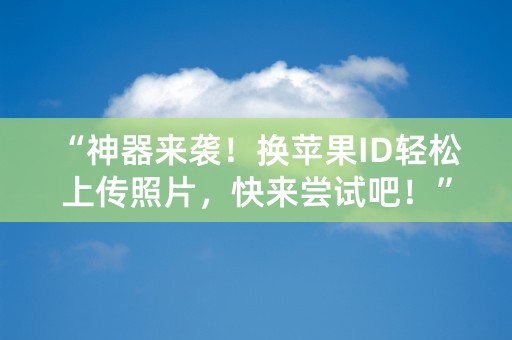 “神器来袭！换苹果ID轻松上传照片，快来尝试吧！”